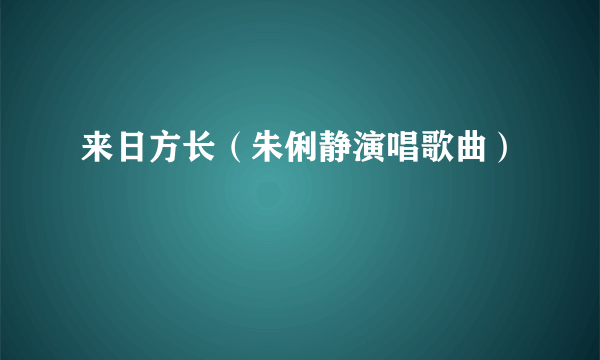 来日方长（朱俐静演唱歌曲）